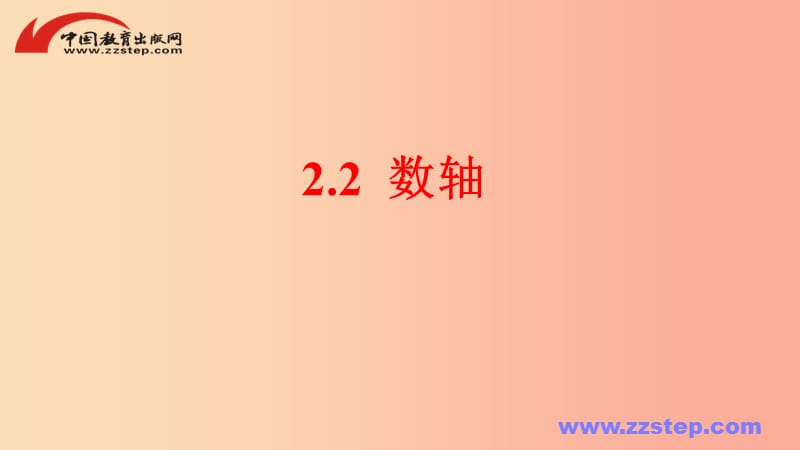 中国教育出版网
www.zzstep.com

2.2 数轴

www.zzstep.com